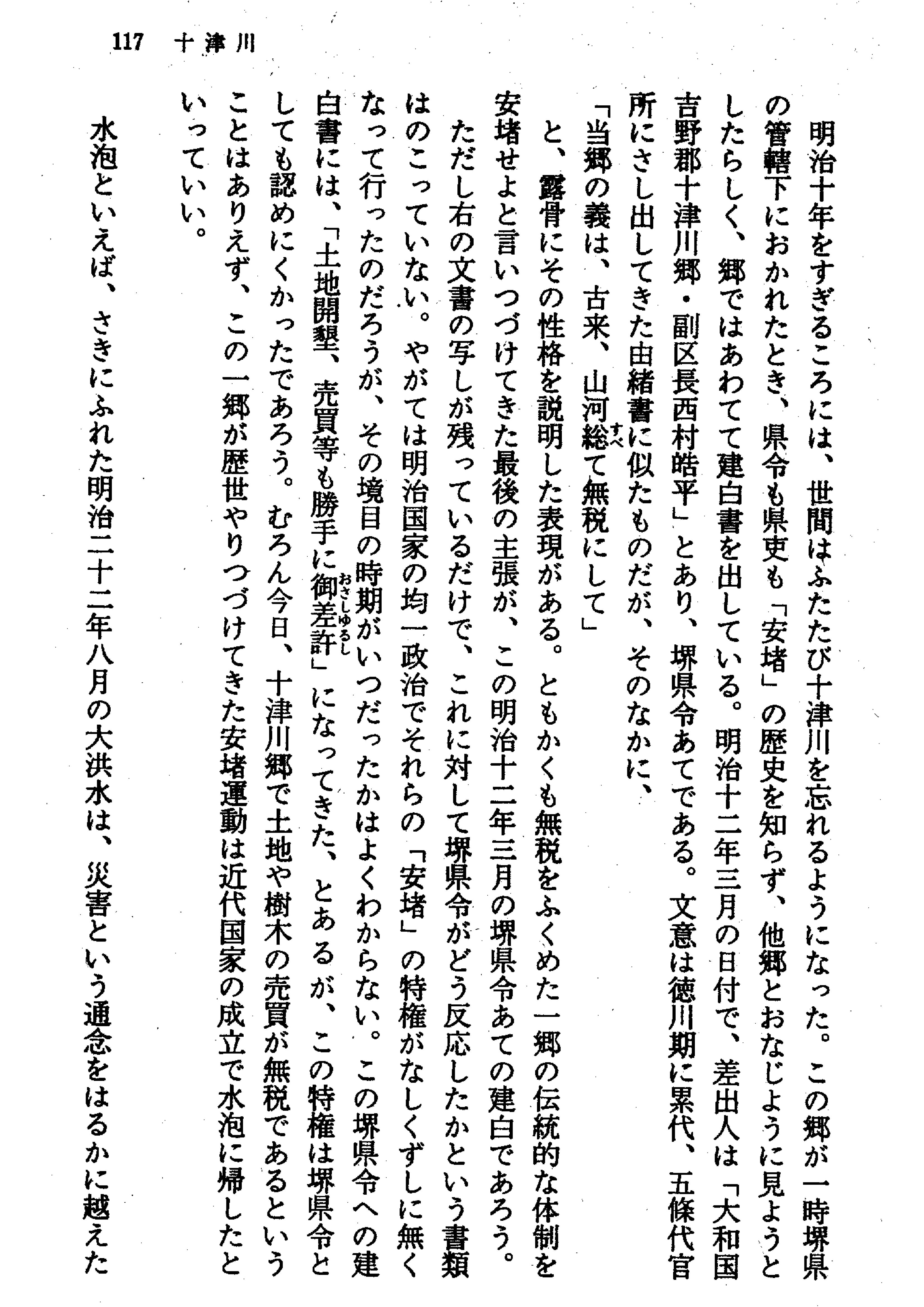 117　十津川

明治十年をすぎるころには、世間はふたたび十津川を忘れるようになった。この郷が一時堺県の管轄下におかれたとき、県令も県吏も「安堵」の歴史を知らず、他郷とおなじように見ようとしたらしく、郷ではあわてて建白書を出している。明治十二年三月の日付で、差出人は「大和国吉野郡十津川郷・副区長西村皓平」とあり、堺県令あてである。文意は徳川期に累代、五條代官所にさし出してきた由緒書に似たものだが、そのなかに、

「当郷の義は、古来、山河総て無税にして」

と、露骨にその性格を説明した表現がある。ともかくも無税をふくめた一郷の伝統的な体制を安堵せよと言いつづけてきた最後の主張が、この明治十二年三月の堺県令あての建白であろう。

ただし右の文書の写しが残っているだけで、これに対して堺県令がどう反応したかという書類はのこっていない。やがては明治国家の均一政治でそれらの「安堵」の特権がなしくずしに無くなって行ったのだろうが、その境目の時期がいつだったかはよくわからない。この堺県令への建白書には、「土地開墾、売買等も勝手に御差許」になってきた、とあるが、この特権は堺県令としても認めにくかったであろう。むろん今日、十津川郷で土地や樹木の売買が無税であるということはありえず、この一郷が歴世やりつづけてきた安堵運動は近代国家の成立で水泡に帰したといっていい。

水泡といえば、さきにふれた明治二十二年八月の大洪水は、災害という通念をはるかに越えた